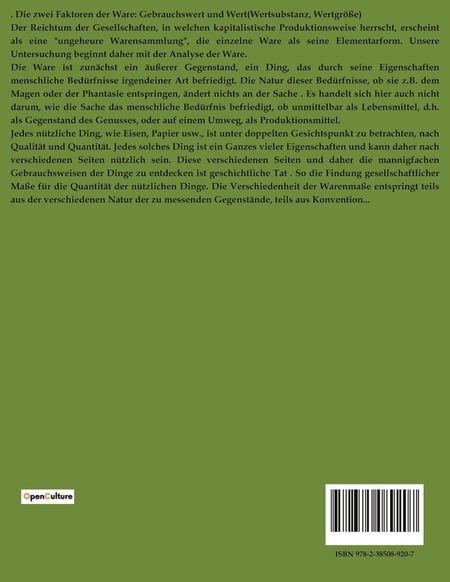 . Die zwei Faktoren der Ware: Gebrauchswert und Wert(Wertsubstanz, Wertgröße)
Der Reichtum der Gesellschaften, in welchen kapitalistische Produktionsweise herrscht, erscheint als eine "ungeheure Warensammlung", die einzelne Ware als seine Elementarform. Unsere Untersuchung beginnt daher mit der Analyse der Ware.
Die Ware ist zunächst ein äußerer Gegenstand, ein Ding, das durch seine Eigenschaften menschliche Bedürfnisse irgendeiner Art befriedigt. Die Natur dieser Bedürfnisse, ob sie z.B. dem Magen oder der Phantasie entspringen, ändert nichts an der Sache . Es handelt sich hier auch nicht darum, wie die Sache das menschliche Bedürfnis befriedigt, ob unmittelbar als Lebensmittel, d.h. als Gegenstand des Genusses, oder auf einem Umweg, als Produktionsmittel.
Jedes nützliche Ding, wie Eisen, Papier usw., ist unter doppelten Gesichtspunkt zu betrachten, nach Qualität und Quantität. Jedes solches Ding ist ein Ganzes vieler Eigenschaften und kann daher nach verschiedenen Seiten nützlich sein. Diese verschiedenen Seiten und daher die mannigfachen Gebrauchsweisen der Dinge zu entdecken ist geschichtliche Tat . So die Findung gesellschaftlicher Maße für die Quantität der nützlichen Dinge. Die Verschiedenheit der Warenmaße entspringt teils aus der verschiedenen Natur der zu messenden Gegenstände, teils aus Konvention...

OpenCulture

ISBN 978-2-38508-920-7